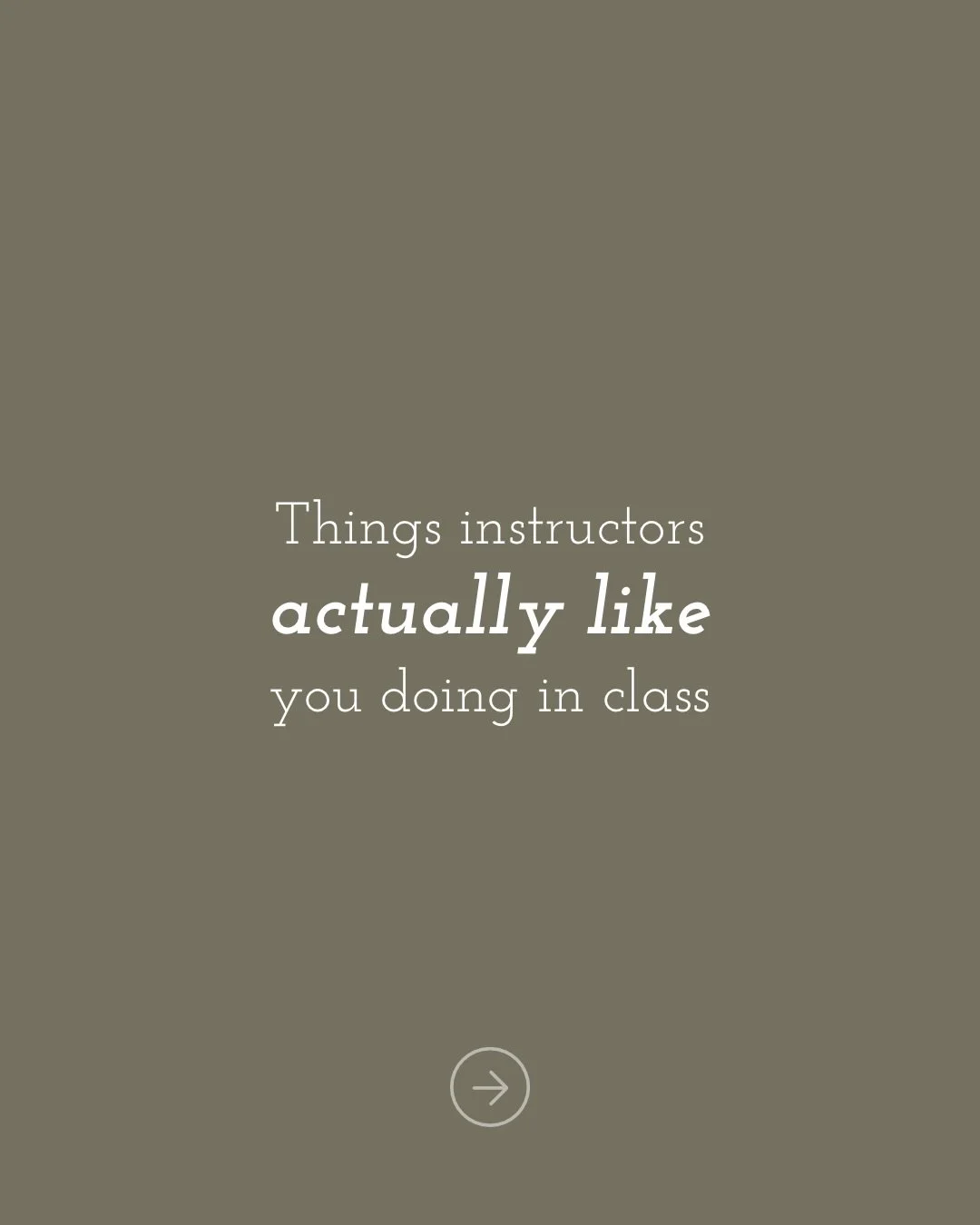 Things instructors
actually like
you doing in class